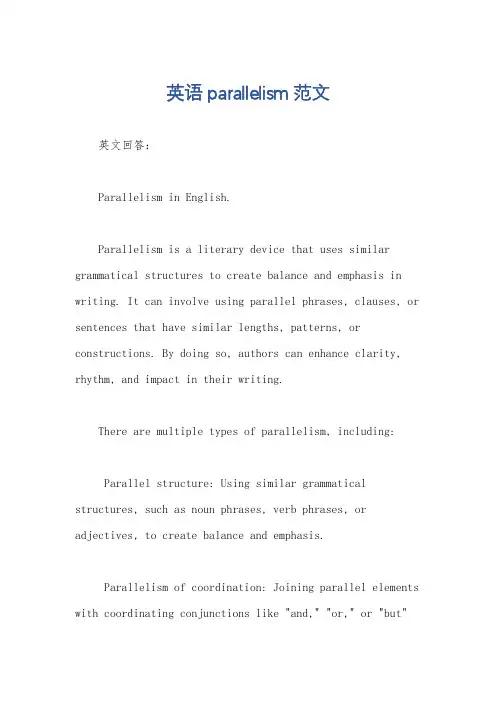 英语 parallelism 范文

英文回答：

Parallelism in English.

Parallelism is a literary device that uses similar grammatical structures to create balance and emphasis in writing. It can involve using parallel phrases, clauses, or sentences that have similar lengths, patterns, or constructions. By doing so, authors can enhance clarity, rhythm, and impact in their writing.

There are multiple types of parallelism, including:

Parallel structure: Using similar grammatical structures, such as noun phrases, verb phrases, or adjectives, to create balance and emphasis.

Parallelism of coordination: Joining parallel elements with coordinating conjunctions like "and," "or," or "but"